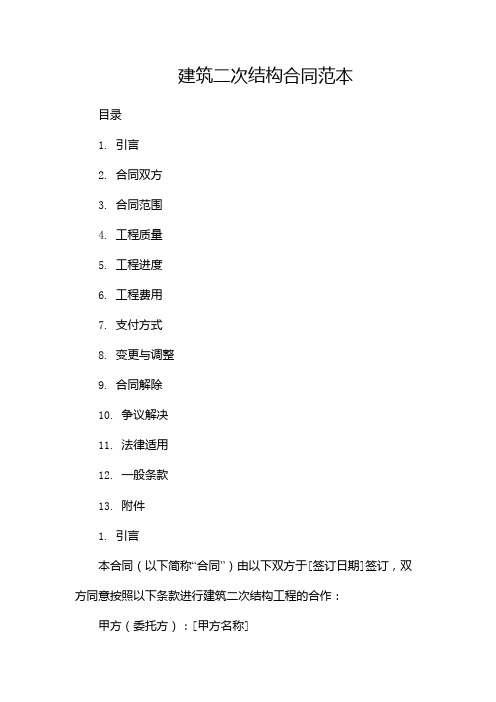 建筑二次结构合同范本

目录

1. 引言

2. 合同双方

3. 合同范围

4. 工程质量

5. 工程进度

6. 工程费用

7. 支付方式

8. 变更与调整

9. 合同解除

10. 争议解决

11. 法律适用

12. 一般条款

13. 附件

1. 引言

本合同（以下简称“合同”）由以下双方于[签订日期]签订，双方同意按照以下条款进行建筑二次结构工程的合作：

甲方（委托方）：[甲方名称]